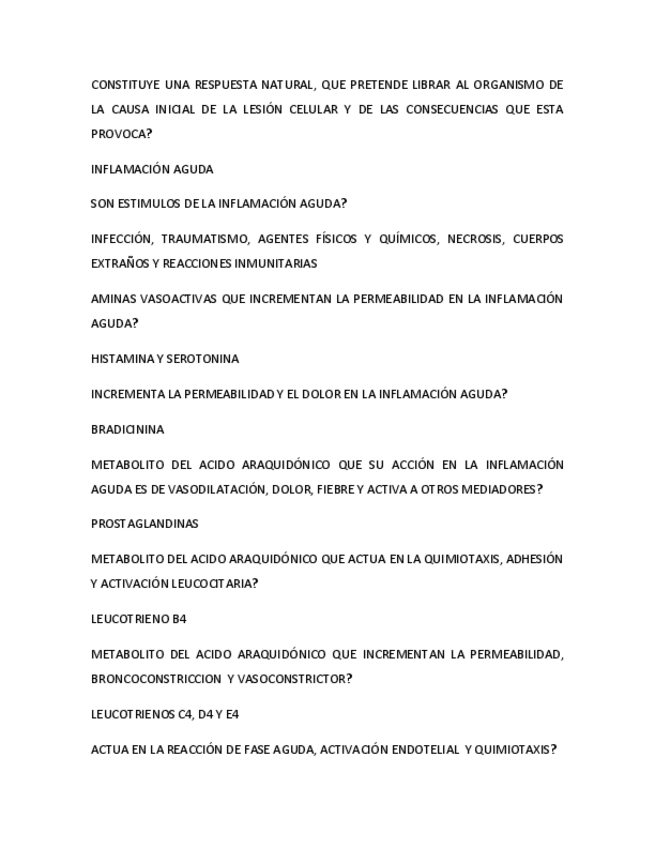 CONSTITUYE UNA RESPUESTA NATURAL, QUE PRETENDE LIBRAR AL ORGANISMO DE LA CAUSA INICIAL DE LA LESIÓN CELULAR Y DE LAS CONSECUENCIAS QUE ESTA PROVOCA?

INFLAMACIÓN AGUDA

SON ESTIMULOS DE LA INFLAMACIÓN AGUDA?

INFECCIÓN, TRAUMATISMO, AGENTES FÍSICOS Y QUÍMICOS, NECROSIS, CUERPOS EXTRAÑOS Y REACCIONES INMUNITARIAS

AMINAS VASOACTIVAS QUE INCREMENTAN LA PERMEABILIDAD EN LA INFLAMACIÓN AGUDA?

HISTAMINA Y SEROTONINA

INCREMENTA LA PERMEABILIDAD Y EL DOLOR EN LA INFLAMACIÓN AGUDA?

BRADICININA

METABOLITO DEL ACIDO ARAQUIDÓNICO QUE SU ACCIÓN EN LA INFLAMACIÓN AGUDA ES DE VASODILATACIÓN, DOLOR, FIEBRE Y ACTIVA A OTROS MEDIADORES?

PROSTAGLANDINAS

METABOLITO DEL ACIDO ARAQUIDÓNICO QUE ACTUA EN LA QUIMIOTAXIS, ADHESIÓN Y ACTIVACIÓN LEUCOCITARIA?

LEUCOTRIENO B4

METABOLITO DEL ACIDO ARAQUIDÓNICO QUE INCREMENTAN LA PERMEABILIDAD, BRONCOCONSTRICCION Y VASOCONSTRICTOR?

LEUCOTRIENOS C4, D4 Y E4

ACTUA EN LA REACCIÓN DE FASE AGUDA, ACTIVACIÓN ENDOTELIAL Y QUIMIOTAXIS?